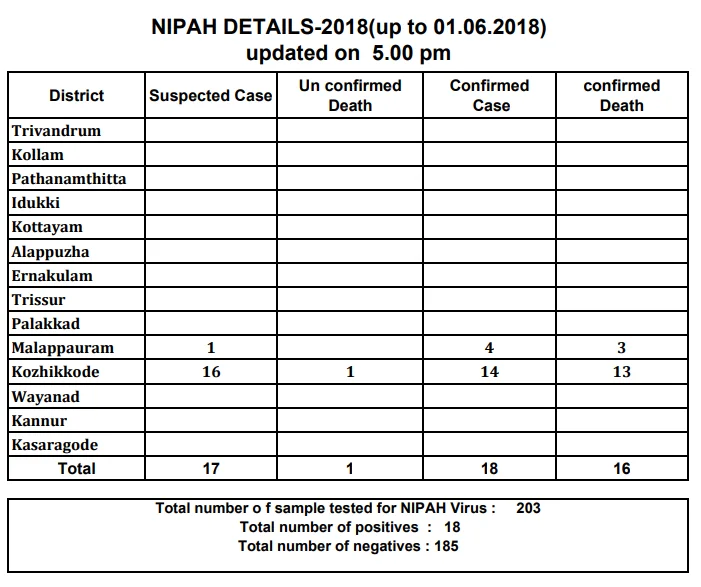 NIPAH DETAILS-2018(up to 01.06.2018)
updated on 5.00 pm

| District | Suspected Case | Un confirmed Death | Confirmed Case | confirmed Death |
|---|---|---|---|---|
| Trivandrum | | | | |
| Kollam | | | | |
| Pathanamthitta | | | | |
| Idukki | | | | |
| Kottayam | | | | |
| Alappuzha | | | | |
| Ernakulam | | | | |
| Trissur | | | | |
| Palakkad | | | | |
| Malappauram | 1 | | 4 | 3 |
| Kozhikkode | 16 | 1 | 14 | 13 |
| Wayanad | | | | |
| Kannur | | | | |
| Kasaragode | | | | |
| Total | 17 | 1 | 18 | 16 |

Total number o f sample tested for NIPAH Virus : 203
Total number of positives : 18
Total number of negatives : 185